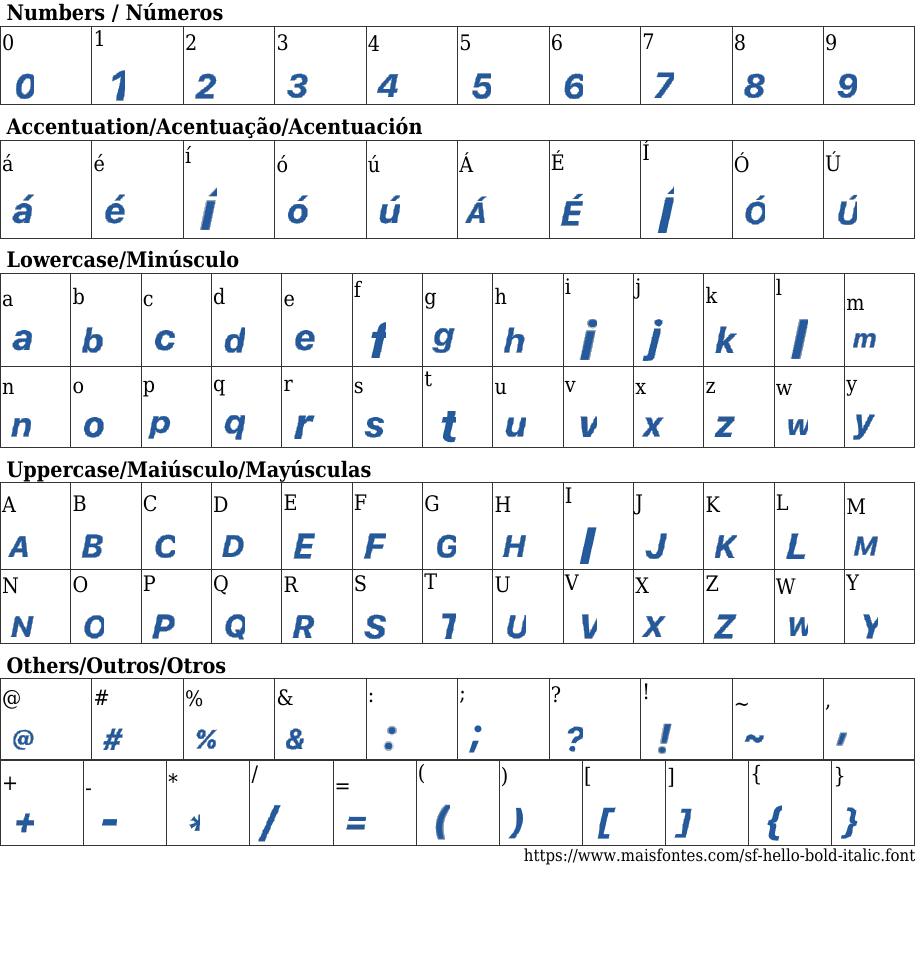 **Numbers / Números**

| 0 | 1 | 2 | 3 | 4 | 5 | 6 | 7 | 8 | 9 |
|---|---|---|---|---|---|---|---|---|---|
| 0 | 1 | 2 | 3 | 4 | 5 | 6 | 7 | 8 | 9 |

**Accentuation/Acentuação/Acentuación**

| á | é | í | ó | ú | Á | É | Í | Ó | Ú |
|---|---|---|---|---|---|---|---|---|---|
| á | é | í | ó | ú | Á | É | Í | Ó | Ú |

**Lowercase/Minúsculo**

| a | b | c | d | e | f | g | h | i | j | k | l | m |
|---|---|---|---|---|---|---|---|---|---|---|---|---|
| a | b | c | d | e | f | g | h | i | j | k | l | m |
| n | o | p | q | r | s | t | u | v | x | z | w | y |
| n | o | p | q | r | s | t | u | v | x | z | w | y |

**Uppercase/Maiúsculo/Mayúsculas**

| A | B | C | D | E | F | G | H | I | J | K | L | M |
|---|---|---|---|---|---|---|---|---|---|---|---|---|
| A | B | C | D | E | F | G | H | I | J | K | L | M |
| N | O | P | Q | R | S | T | U | V | X | Z | W | Y |
| N | O | P | Q | R | S | T | U | V | X | Z | W | Y |

**Others/Outros/Otros**

| @ | # | % | & | : | ; | ? | ! | ~ | , |
|---|---|---|---|---|---|---|---|---|---|
| @ | # | % | & | : | ; | ? | ! | ~ | , |

| + | - | * | / | = | ( | ) | [ | ] | { | } |
|---|---|---|---|---|---|---|---|---|---|---|
| + | - | * | / | = | ( | ) | [ | ] | { | } |

https://www.maisfontes.com/sf-hello-bold-italic.font